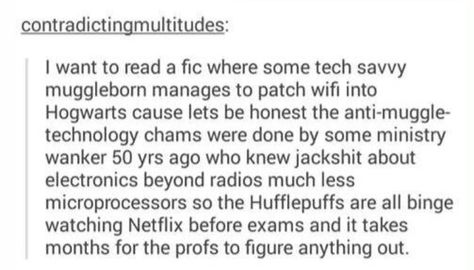 contradictingmultitudes:

I want to read a fic where some tech savvy muggleborn manages to patch wifi into Hogwarts cause lets be honest the anti-muggle-technology chams were done by some ministry wanker 50 yrs ago who knew jackshit about electronics beyond radios much less microprocessors so the Hufflepuffs are all binge watching Netflix before exams and it takes months for the profs to figure anything out.